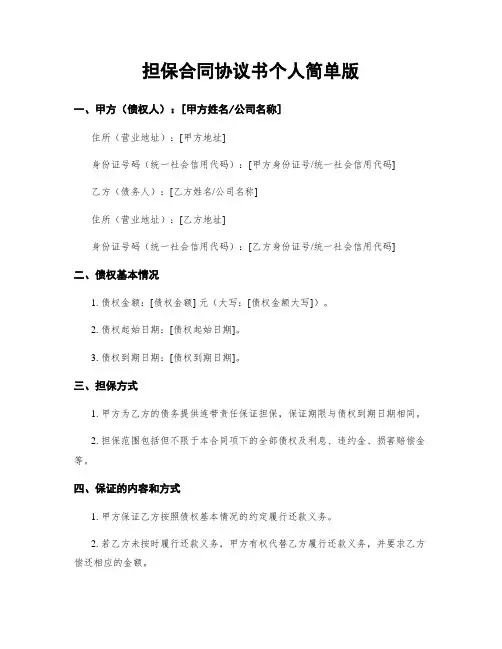 担保合同协议书个人简单版

一、甲方（债权人）：[甲方姓名/公司名称]

住所（营业地址）：[甲方地址]

身份证号码（统一社会信用代码）：[甲方身份证号/统一社会信用代码]

乙方（债务人）：[乙方姓名/公司名称]

住所（营业地址）：[乙方地址]

身份证号码（统一社会信用代码）：[乙方身份证号/统一社会信用代码]

二、债权基本情况

1. 债权金额：[债权金额] 元（大写：[债权金额大写]）。

2. 债权起始日期：[债权起始日期]。

3. 债权到期日期：[债权到期日期]。

三、担保方式

1. 甲方为乙方的债务提供连带责任保证担保，保证期限与债权到期日期相同。

2. 担保范围包括但不限于本合同项下的全部债权及利息、违约金、损害赔偿金等。

四、保证的内容和方式

1. 甲方保证乙方按照债权基本情况的约定履行还款义务。

2. 若乙方未按时履行还款义务，甲方有权代替乙方履行还款义务，并要求乙方偿还相应的金额。